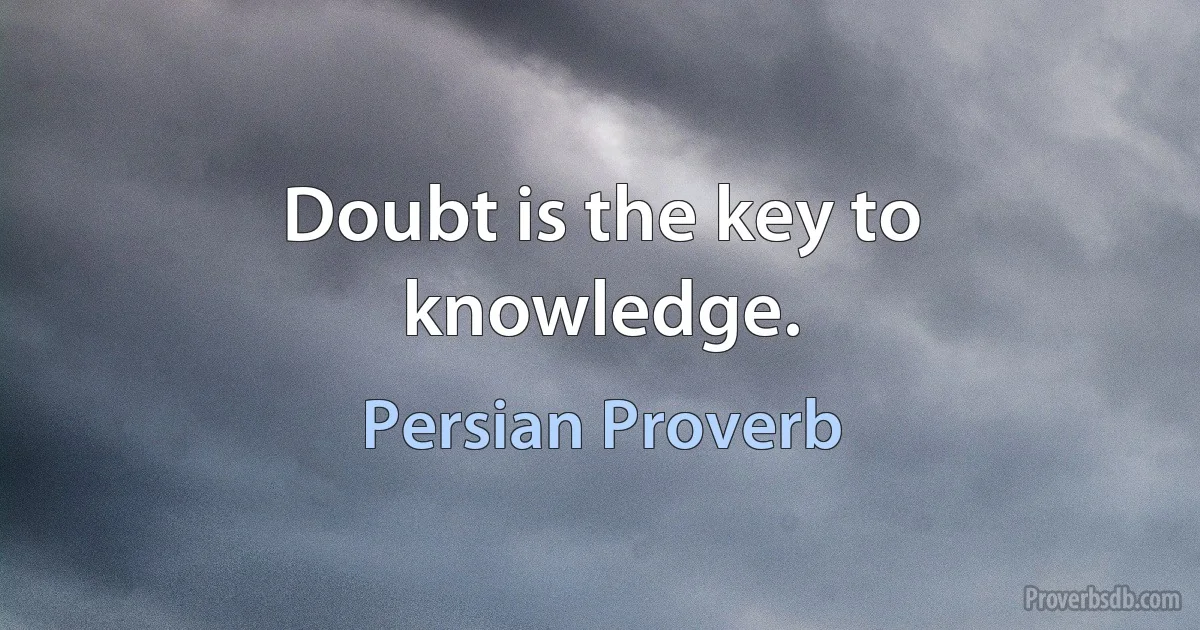 Doubt is the key to knowledge.

Persian Proverb

Proverbsdb.com